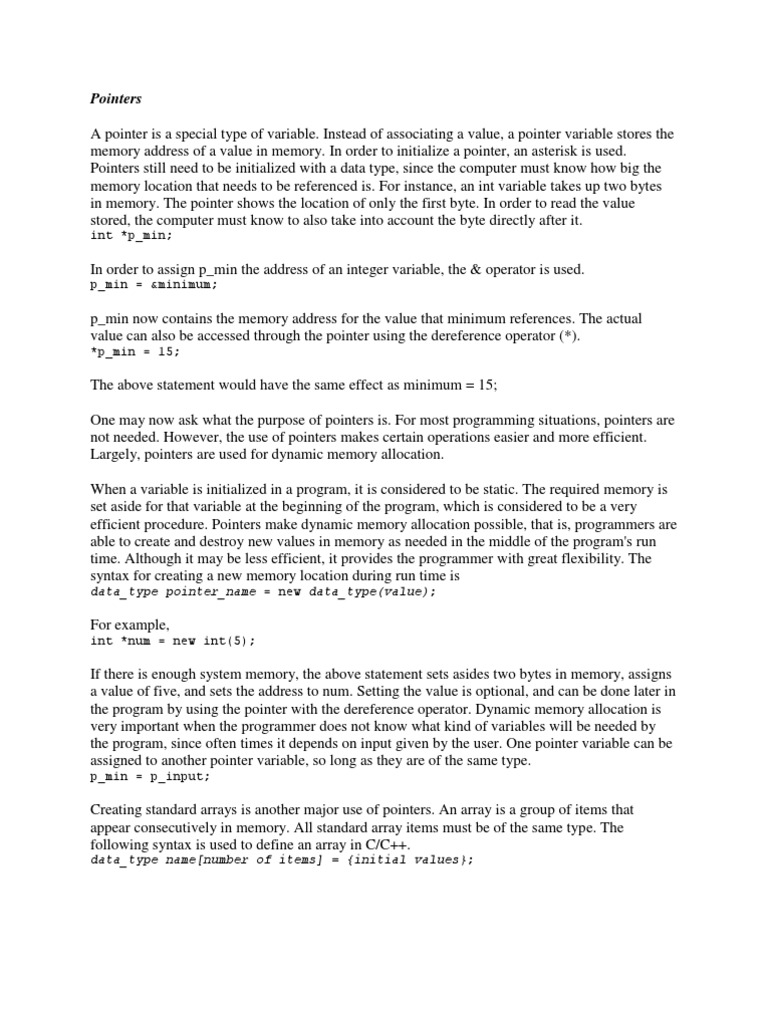 Pointers

A pointer is a special type of variable. Instead of associating a value, a pointer variable stores the memory address of a value in memory. In order to initialize a pointer, an asterisk is used. Pointers still need to be initialized with a data type, since the computer must know how big the memory location that needs to be referenced is. For instance, an int variable takes up two bytes in memory. The pointer shows the location of only the first byte. In order to read the value stored, the computer must know to also take into account the byte directly after it.
int *p_min;

In order to assign p_min the address of an integer variable, the & operator is used.
p_min = &minimum;

p_min now contains the memory address for the value that minimum references. The actual value can also be accessed through the pointer using the dereference operator (*).
*p_min = 15;

The above statement would have the same effect as minimum = 15;

One may now ask what the purpose of pointers is. For most programming situations, pointers are not needed. However, the use of pointers makes certain operations easier and more efficient. Largely, pointers are used for dynamic memory allocation.

When a variable is initialized in a program, it is considered to be static. The required memory is set aside for that variable at the beginning of the program, which is considered to be a very efficient procedure. Pointers make dynamic memory allocation possible, that is, programmers are able to create and destroy new values in memory as needed in the middle of the program's run time. Although it may be less efficient, it provides the programmer with great flexibility. The syntax for creating a new memory location during run time is
data_type pointer_name = new data_type(value);

For example,
int *num = new int(5);

If there is enough system memory, the above statement sets asides two bytes in memory, assigns a value of five, and sets the address to num. Setting the value is optional, and can be done later in the program by using the pointer with the dereference operator. Dynamic memory allocation is very important when the programmer does not know what kind of variables will be needed by the program, since often times it depends on input given by the user. One pointer variable can be assigned to another pointer variable, so long as they are of the same type.
p_min = p_input;

Creating standard arrays is another major use of pointers. An array is a group of items that appear consecutively in memory. All standard array items must be of the same type. The following syntax is used to define an array in C/C++.
data_type name[number of items] = {initial values};